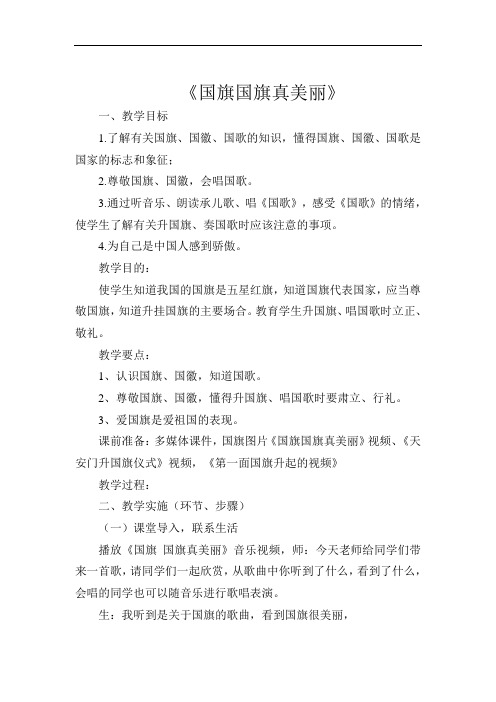 《国旗国旗真美丽》

一、教学目标

1.了解有关国旗、国徽、国歌的知识，懂得国旗、国徽、国歌是国家的标志和象征；

2.尊敬国旗、国徽，会唱国歌。

3.通过听音乐、朗读承儿歌、唱《国歌》，感受《国歌》的情绪，使学生了解有关升国旗、奏国歌时应该注意的事项。

4.为自己是中国人感到骄傲。

教学目的：

使学生知道我国的国旗是五星红旗，知道国旗代表国家，应当尊敬国旗，知道升挂国旗的主要场合。教育学生升国旗、唱国歌时立正、敬礼。

教学要点：

1、认识国旗、国徽，知道国歌。

2、尊敬国旗、国徽，懂得升国旗、唱国歌时要肃立、行礼。

3、爱国旗是爱祖国的表现。

课前准备：多媒体课件，国旗图片《国旗国旗真美丽》视频、《天安门升国旗仪式》视频，《第一面国旗升起的视频》

教学过程：

二、教学实施（环节、步骤）

（一）课堂导入，联系生活

播放《国旗 国旗真美丽》音乐视频，师：今天老师给同学们带来一首歌，请同学们一起欣赏，从歌曲中你听到了什么，看到了什么，会唱的同学也可以随音乐进行歌唱表演。

生：我听到是关于国旗的歌曲，看到国旗很美丽，